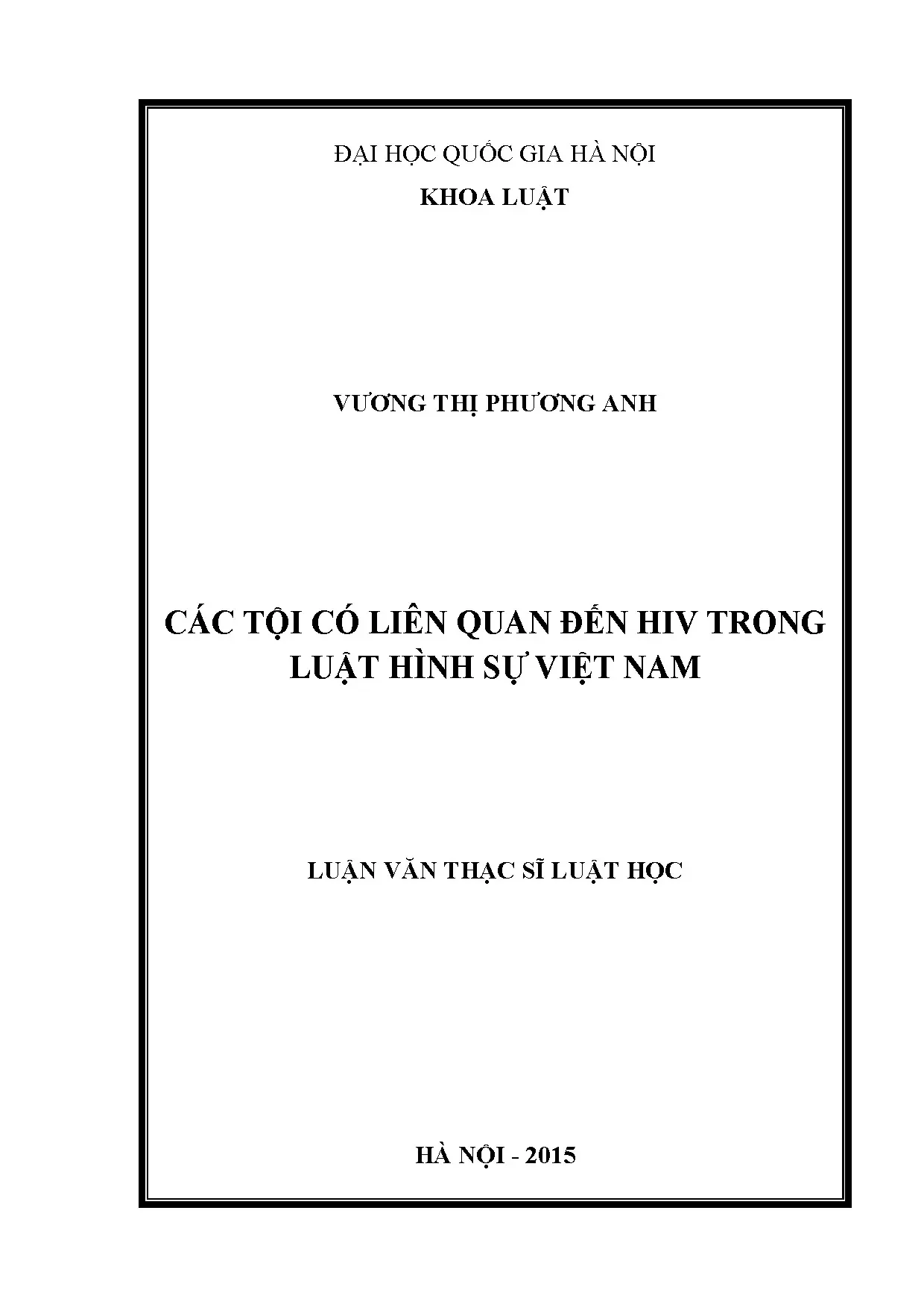 ĐẠI HỌC QUỐC GIA HÀ NỘI

KHOA LUẬT

VƯƠNG THỊ PHƯƠNG ANH

CÁC TỘI CÓ LIÊN QUAN ĐẾN HIV TRONG LUẬT HÌNH SỰ VIỆT NAM

LUẬN VĂN THẠC SĨ LUẬT HỌC

HÀ NỘI - 2015